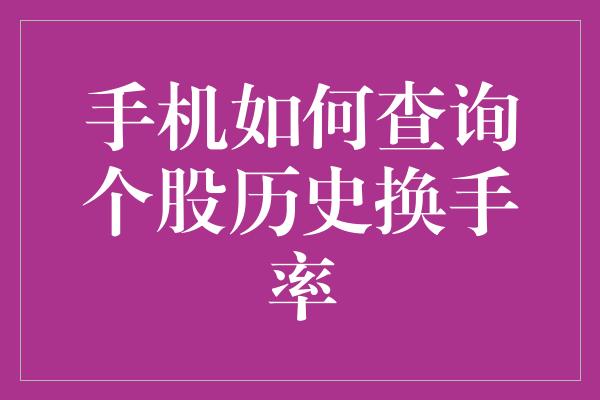 手机如何查询个股历史换手率